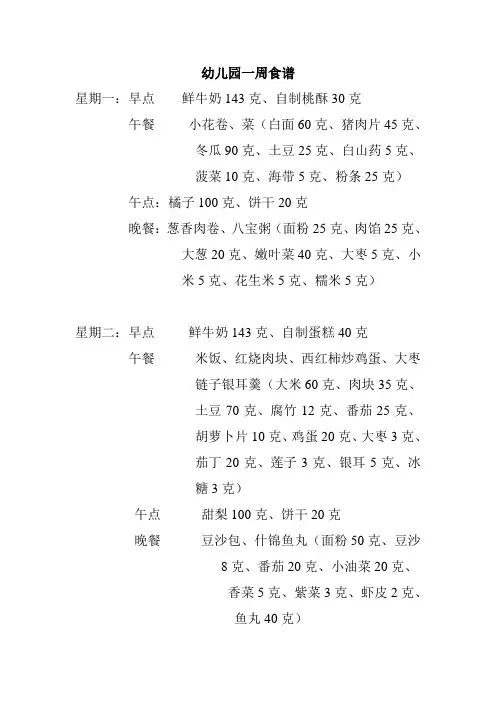 幼儿园一周食谱

星期一：早点　鲜牛奶 143 克、自制桃酥 30 克
午餐　小花卷、菜（白面 60 克、猪肉片 45 克、冬瓜 90 克、土豆 25 克、白山药 5 克、菠菜 10 克、海带 5 克、粉条 25 克）
午点：橘子 100 克、饼干 20 克
晚餐：葱香肉卷、八宝粥（面粉 25 克、肉馅 25 克、大葱 20 克、嫩叶菜 40 克、大枣 5 克、小米 5 克、花生米 5 克、糯米 5 克）

星期二：早点　鲜牛奶 143 克、自制蛋糕 40 克
午餐　米饭、红烧肉块、西红柿炒鸡蛋、大枣链子银耳羹（大米 60 克、肉块 35 克、土豆 70 克、腐竹 12 克、番茄 25 克、胡萝卜片 10 克、鸡蛋 20 克、大枣 3 克、茄丁 20 克、莲子 3 克、银耳 5 克、冰糖 3 克）
午点　甜梨 100 克、饼干 20 克
晚餐　豆沙包、什锦鱼丸（面粉 50 克、豆沙 8 克、番茄 20 克、小油菜 20 克、香菜 5 克、紫菜 3 克、虾皮 2 克、鱼丸 40 克）